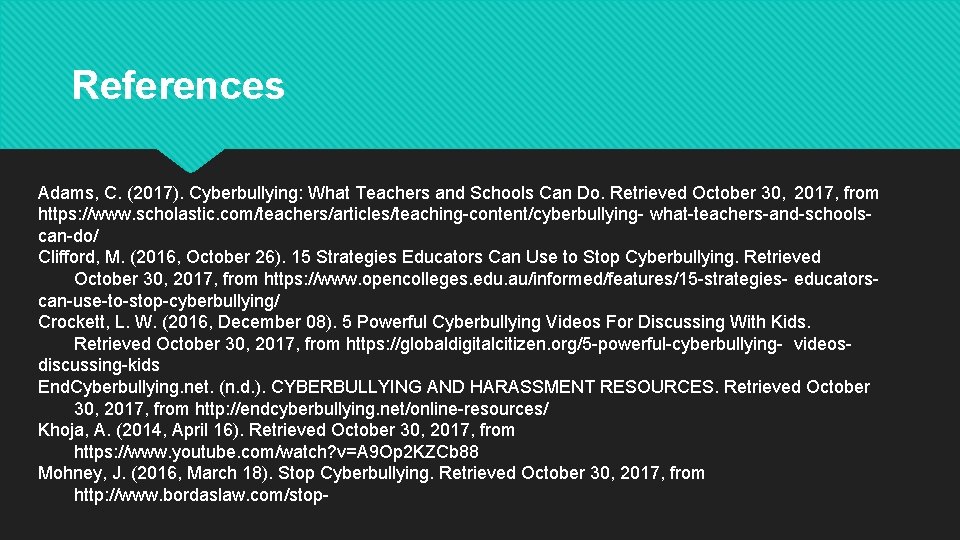 References

Adams, C. (2017). Cyberbullying: What Teachers and Schools Can Do. Retrieved October 30, 2017, from https://www.scholastic.com/teachers/articles/teaching-content/cyberbullying- what-teachers-and-schools-can-do/

Clifford, M. (2016, October 26). 15 Strategies Educators Can Use to Stop Cyberbullying. Retrieved October 30, 2017, from https://www.opencolleges.edu.au/informed/features/15-strategies- educators-can-use-to-stop-cyberbullying/

Crockett, L. W. (2016, December 08). 5 Powerful Cyberbullying Videos For Discussing With Kids. Retrieved October 30, 2017, from https://globaldigitalcitizen.org/5-powerful-cyberbullying- videos-discussing-kids

EndCyberbullying.net. (n.d.). CYBERBULLYING AND HARASSMENT RESOURCES. Retrieved October 30, 2017, from http://endcyberbullying.net/online-resources/

Khoja, A. (2014, April 16). Retrieved October 30, 2017, from https://www.youtube.com/watch?v=A9Op2KZCb88

Mohney, J. (2016, March 18). Stop Cyberbullying. Retrieved October 30, 2017, from http://www.bordaslaw.com/stop-